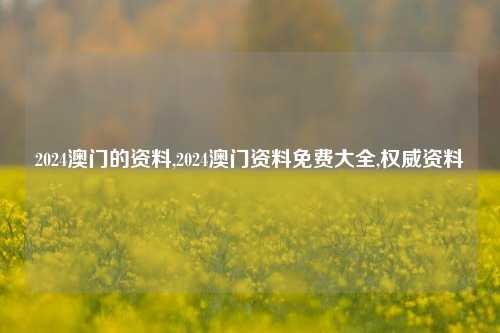 2024澳门的资料,2024澳门资料免费大全,权威资料